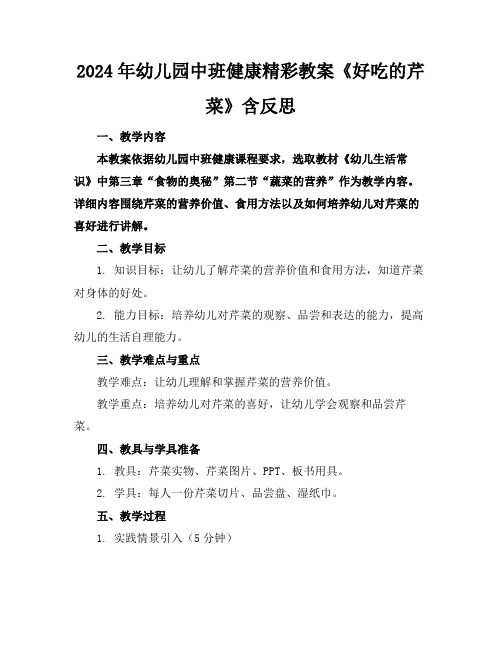 2024年幼儿园中班健康精彩教案《好吃的芹菜》含反思

一、教学内容

本教案依据幼儿园中班健康课程要求，选取教材《幼儿生活常识》中第三章“食物的奥秘”第二节“蔬菜的营养”作为教学内容。详细内容围绕芹菜的营养价值、食用方法以及如何培养幼儿对芹菜的喜好进行讲解。

二、教学目标

1. 知识目标：让幼儿了解芹菜的营养价值和食用方法，知道芹菜对身体的好处。

2. 能力目标：培养幼儿对芹菜的观察、品尝和表达的能力，提高幼儿的生活自理能力。

三、教学难点与重点

教学难点：让幼儿理解和掌握芹菜的营养价值。

教学重点：培养幼儿对芹菜的喜好，让幼儿学会观察和品尝芹菜。

四、教具与学具准备

1. 教具：芹菜实物、芹菜图片、PPT、板书用具。

2. 学具：每人一份芹菜切片、品尝盘、湿纸巾。

五、教学过程

1. 实践情景引入（5分钟）